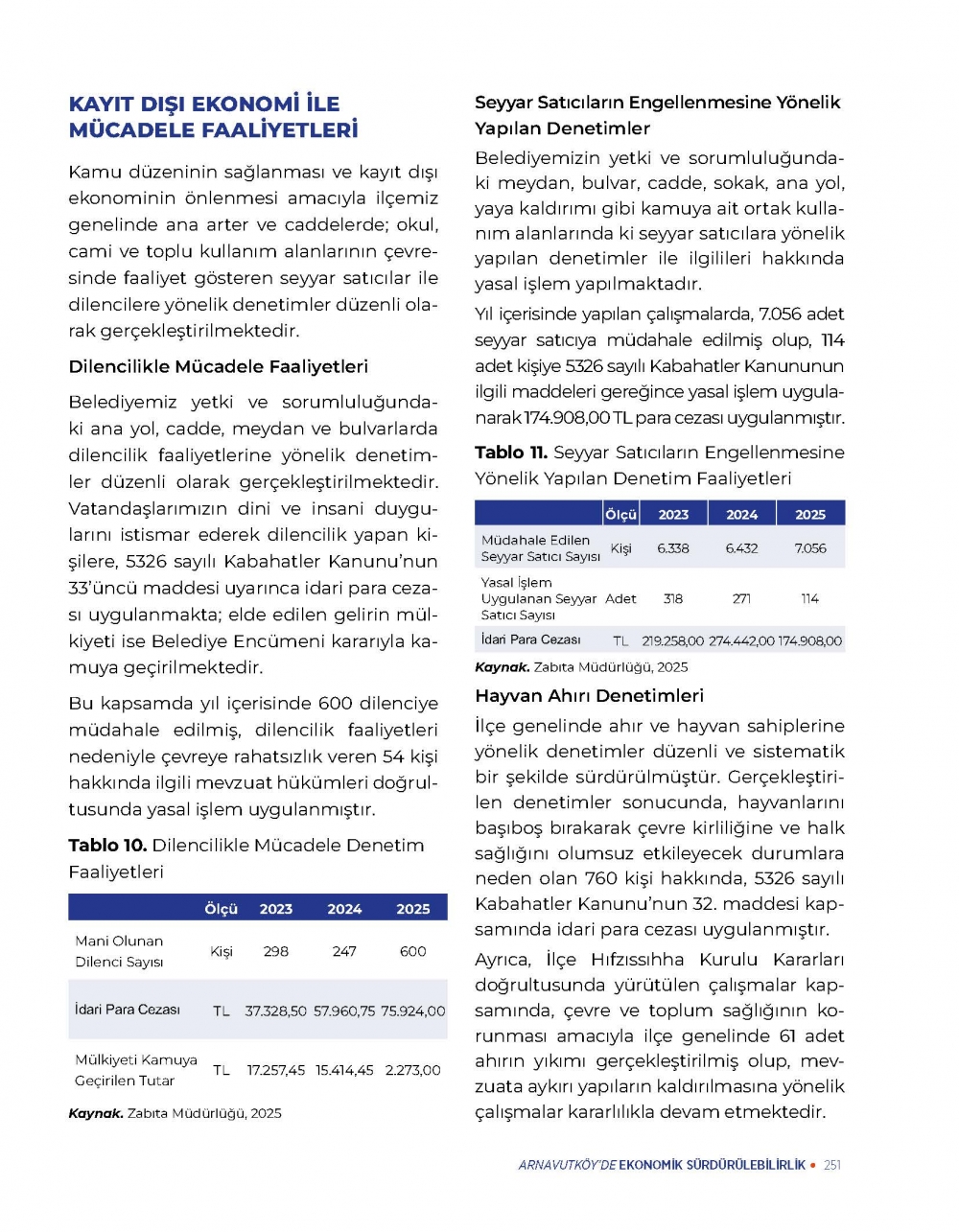 KAYIT DIŞI EKONOMİ İLE MÜCADELE FAALİYETLERİ

Kamu düzeninin sağlanması ve kayıt dışı ekonominin önlenmesi amacıyla ilçemiz genelinde ana arter ve caddelerde; okul, cami ve toplu kullanım alanlarının çevresinde faaliyet gösteren seyyar satıcılar ile dilencilere yönelik denetimler düzenli olarak gerçekleştirilmektedir.

Dilencilikle Mücadele Faaliyetleri

Belediyemiz yetki ve sorumluluğundaki ana yol, cadde, meydan ve bulvarlarda dilencilik faaliyetlerine yönelik denetimler düzenli olarak gerçekleştirilmektedir. Vatandaşlarımızın dini ve insani duygularını istismar ederek dilencilik yapan kişilere, 5326 sayılı Kabahatler Kanunu'nun 33'üncü maddesi uyarınca idari para cezası uygulanmakta; elde edilen gelirin mülkiyeti ise Belediye Encümeni kararıyla kamuya geçirilmektedir.

Bu kapsamda yıl içerisinde 600 dilenciye müdahale edilmiş, dilencilik faaliyetleri nedeniyle çevreye rahatsızlık veren 54 kişi hakkında ilgili mevzuat hükümleri doğrultusunda yasal işlem uygulanmıştır.

Tablo 10. Dilencilikle Mücadele Denetim Faaliyetleri

| | Ölçü | 2023 | 2024 | 2025 |
|---|---|---|---|---|
| Mani Olunan Dilenci Sayısı | Kişi | 298 | 247 | 600 |
| İdari Para Cezası | TL | 37.328,50 | 57.960,75 | 75.924,00 |
| Mülkiyeti Kamuya Geçirilen Tutar | TL | 17.257,45 | 15.414,45 | 2.273,00 |

Kaynak. Zabıta Müdürlüğü, 2025

Seyyar Satıcıların Engellenmesine Yönelik Yapılan Denetimler

Belediyemizin yetki ve sorumluluğundaki meydan, bulvar, cadde, sokak, ana yol, yaya kaldırımı gibi kamuya ait ortak kullanım alanlarında ki seyyar satıcılara yönelik yapılan denetimler ile ilgilileri hakkında yasal işlem yapılmaktadır.

Yıl içerisinde yapılan çalışmalarda, 7.056 adet seyyar satıcıya müdahale edilmiş olup, 114 adet kişiye 5326 sayılı Kabahatler Kanununun ilgili maddeleri gereğince yasal işlem uygulanarak 174.908,00 TL para cezası uygulanmıştır.

Tablo 11. Seyyar Satıcıların Engellenmesine Yönelik Yapılan Denetim Faaliyetleri

| | Ölçü | 2023 | 2024 | 2025 |
|---|---|---|---|---|
| Müdahale Edilen Seyyar Satıcı Sayısı | Kişi | 6.338 | 6.432 | 7.056 |
| Yasal İşlem Uygulanan Seyyar Satıcı Sayısı | Adet | 318 | 271 | 114 |
| İdari Para Cezası | TL | 219.258,00 | 274.442,00 | 174.908,00 |

Kaynak. Zabıta Müdürlüğü, 2025

Hayvan Ahırı Denetimleri

İlçe genelinde ahır ve hayvan sahiplerine yönelik denetimler düzenli ve sistematik bir şekilde sürdürülmüştür. Gerçekleştirilen denetimler sonucunda, hayvanlarını başıboş bırakarak çevre kirliliğine ve halk sağlığını olumsuz etkileyecek durumlara neden olan 760 kişi hakkında, 5326 sayılı Kabahatler Kanunu'nun 32. maddesi kapsamında idari para cezası uygulanmıştır.

Ayrıca, İlçe Hıfzıssıhha Kurulu Kararları doğrultusunda yürütülen çalışmalar kapsamında, çevre ve toplum sağlığının korunması amacıyla ilçe genelinde 61 adet ahırın yıkımı gerçekleştirilmiş olup, mevzuata aykırı yapıların kaldırılmasına yönelik çalışmalar kararlılıkla devam etmektedir.

ARNAVUTKÖY'DE EKONOMİK SÜRDÜRÜLEBİLİRLİK • 251